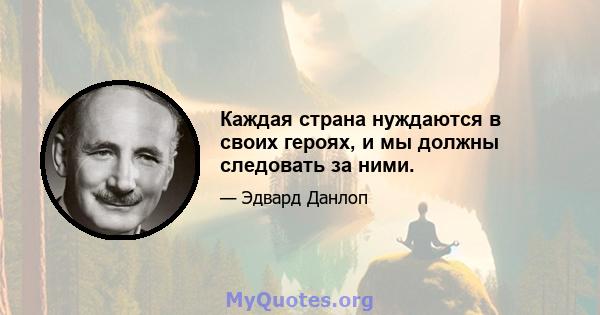 Каждая страна нуждаются в своих героях, и мы должны следовать за ними.

— Эдвард Данлоп

MyQuotes.org